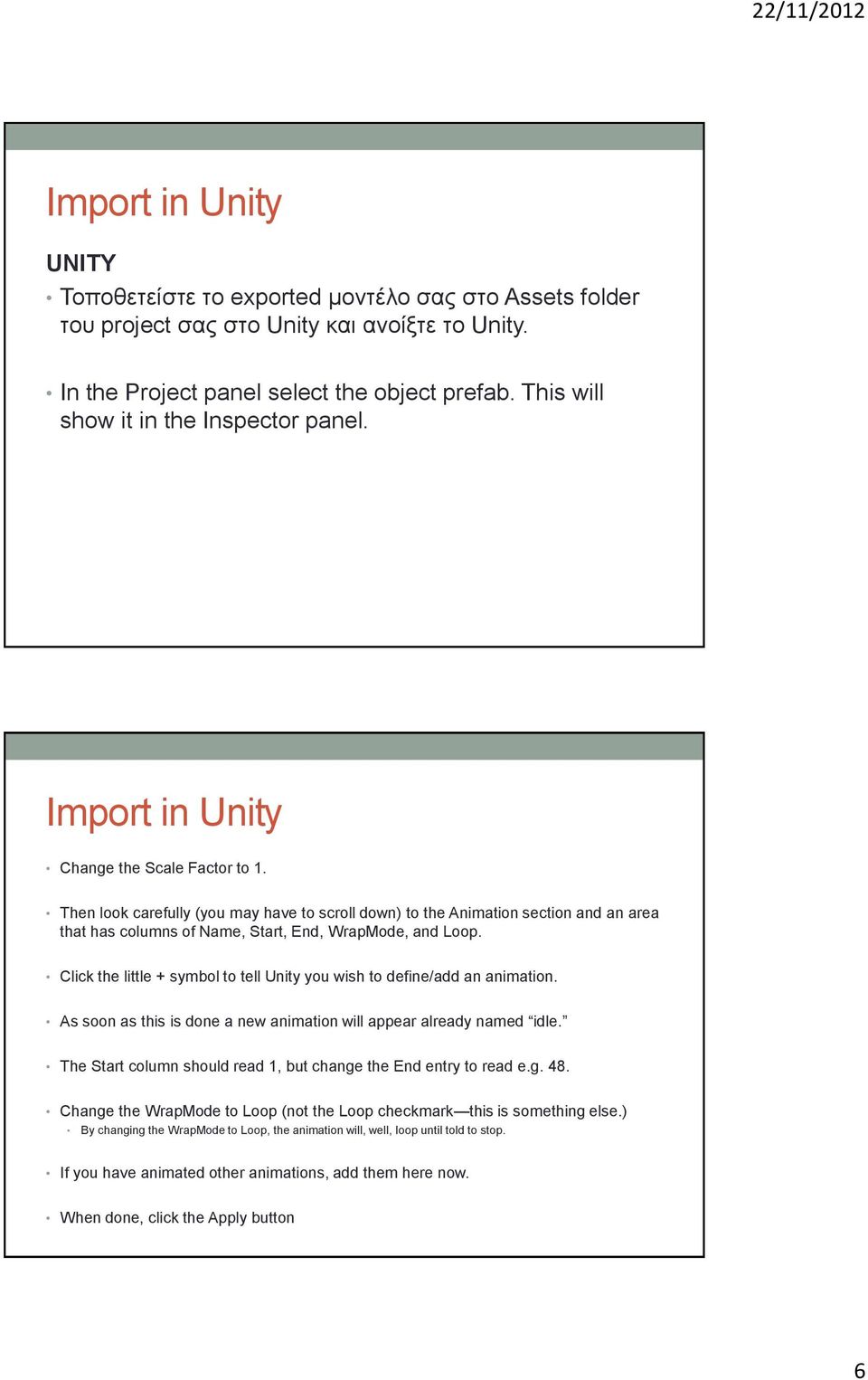 22/11/2012

Import in Unity

UNITY

• Τοποθετείστε το exported μοντέλο σας στο Assets folder του project σας στο Unity και ανοίξτε το Unity.

• In the Project panel select the object prefab. This will show it in the Inspector panel.

Import in Unity

• Change the Scale Factor to 1.

• Then look carefully (you may have to scroll down) to the Animation section and an area that has columns of Name, Start, End, WrapMode, and Loop.

• Click the little + symbol to tell Unity you wish to define/add an animation.

• As soon as this is done a new animation will appear already named “idle.”

• The Start column should read 1, but change the End entry to read e.g. 48.

• Change the WrapMode to Loop (not the Loop checkmark—this is something else.)
 • By changing the WrapMode to Loop, the animation will, well, loop until told to stop.

• If you have animated other animations, add them here now.

• When done, click the Apply button

6